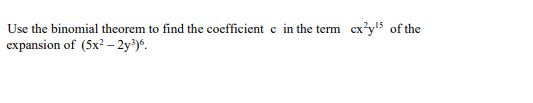 Use the binomial theorem to find the coefficient $c$ in the term $cx^2y^{15}$ of the expansion of $(5x^2 - 2y^3)^6$.